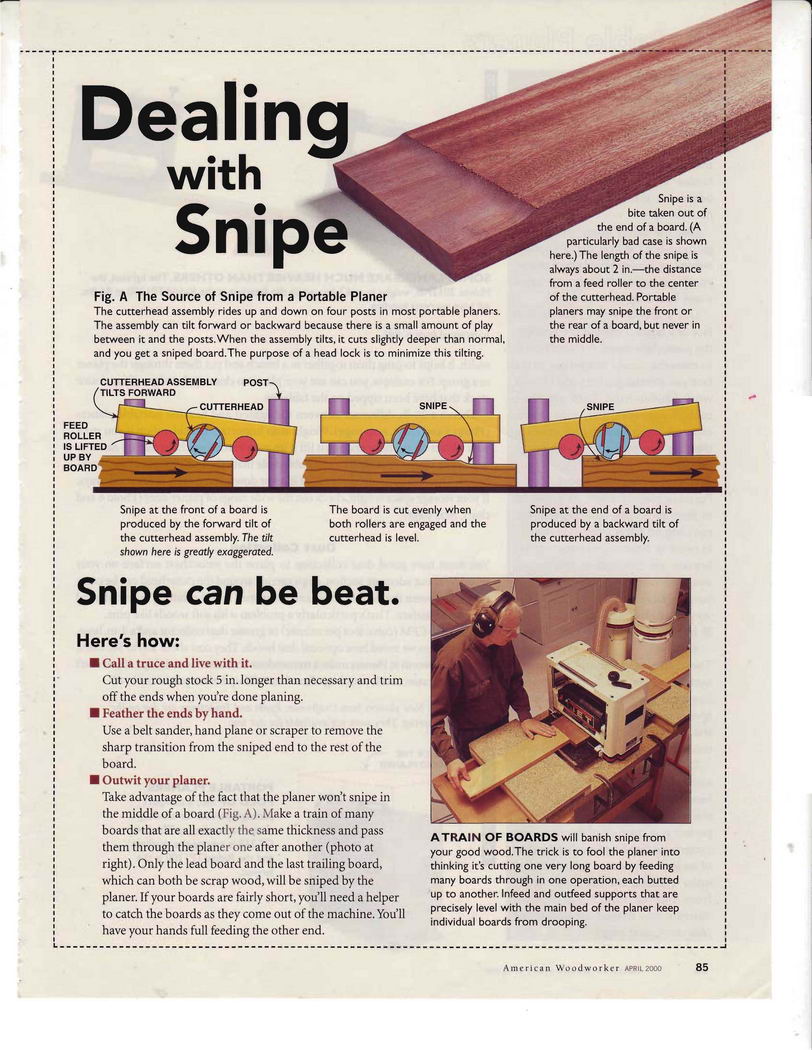 Dealing with Snipe

Snipe is a bite taken out of the end of a board. (A particularly bad case is shown here.) The length of the snipe is always about 2 in.—the distance from a feed roller to the center of the cutterhead. Portable planers may snipe the front or the rear of a board, but never in the middle.

Fig. A The Source of Snipe from a Portable Planer
The cutterhead assembly rides up and down on four posts in most portable planers. The assembly can tilt forward or backward because there is a small amount of play between it and the posts. When the assembly tilts, it cuts slightly deeper than normal, and you get a sniped board. The purpose of a head lock is to minimize this tilting.

CUTTERHEAD ASSEMBLY TILTS FORWARD
POST
CUTTERHEAD
FEED ROLLER IS LIFTED UP BY BOARD
SNIPE
SNIPE

Snipe at the front of a board is produced by the forward tilt of the cutterhead assembly. The tilt shown here is greatly exaggerated.

The board is cut evenly when both rollers are engaged and the cutterhead is level.

Snipe at the end of a board is produced by a backward tilt of the cutterhead assembly.

Snipe can be beat.

Here's how:

■ Call a truce and live with it.
Cut your rough stock 5 in. longer than necessary and trim off the ends when you're done planing.

■ Feather the ends by hand.
Use a belt sander, hand plane or scraper to remove the sharp transition from the sniped end to the rest of the board.

■ Outwit your planer.
Take advantage of the fact that the planer won't snipe in the middle of a board (Fig. A). Make a train of many boards that are all exactly the same thickness and pass them through the planer one after another (photo at right). Only the lead board and the last trailing board, which can both be scrap wood, will be sniped by the planer. If your boards are fairly short, you'll need a helper to catch the boards as they come out of the machine. You'll have your hands full feeding the other end.

A TRAIN OF BOARDS will banish snipe from your good wood. The trick is to fool the planer into thinking it's cutting one very long board by feeding many boards through in one operation, each butted up to another. Infeed and outfeed supports that are precisely level with the main bed of the planer keep individual boards from drooping.

American Woodworker APRIL 2000 85